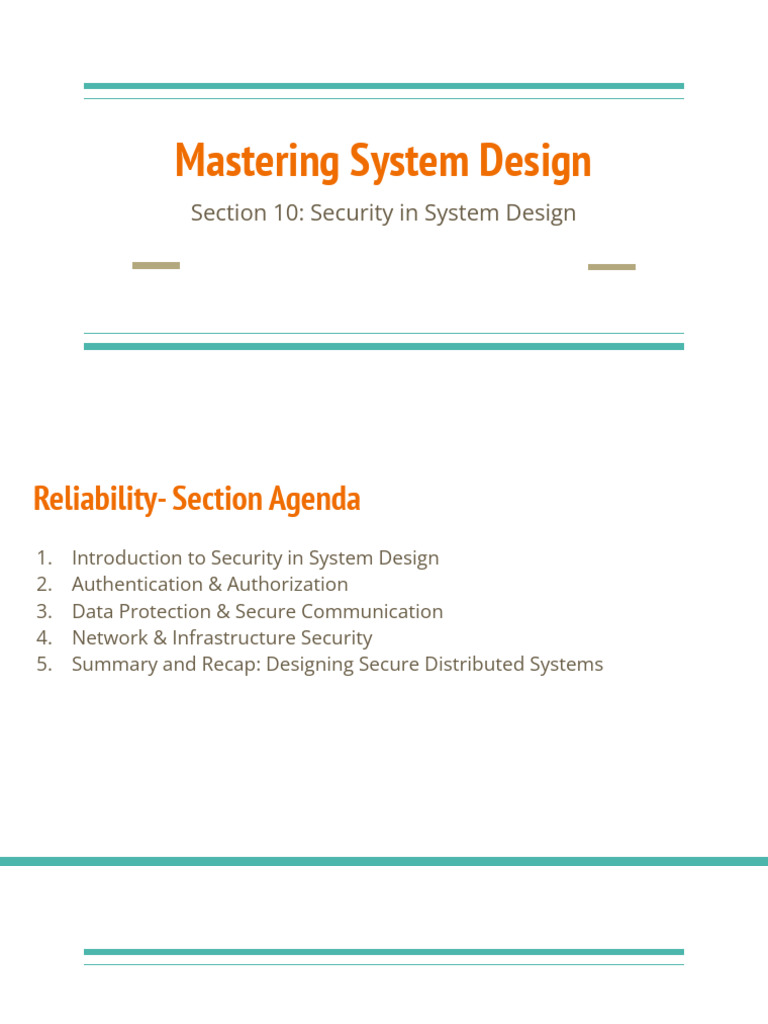 Mastering System Design

Section 10: Security in System Design

Reliability- Section Agenda

1. Introduction to Security in System Design
2. Authentication & Authorization
3. Data Protection & Secure Communication
4. Network & Infrastructure Security
5. Summary and Recap: Designing Secure Distributed Systems